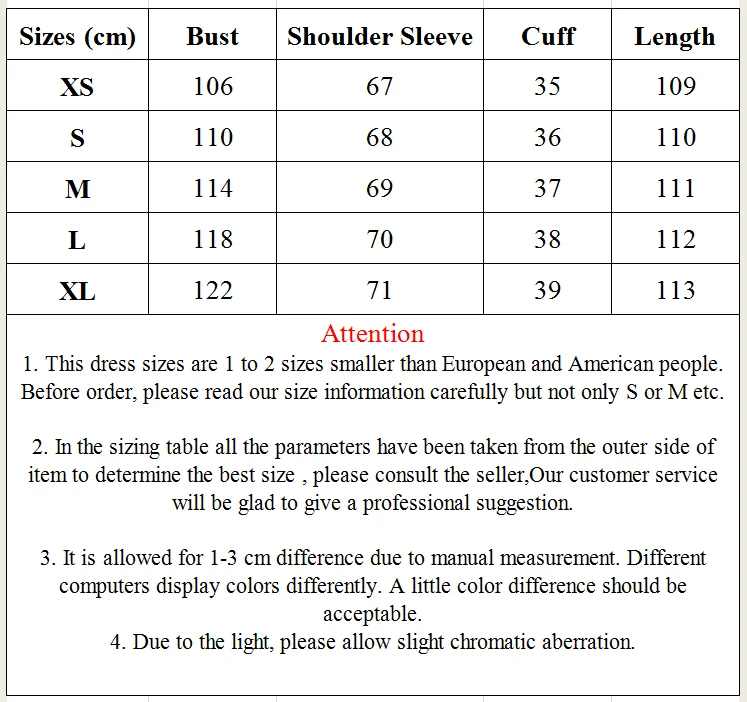 | Sizes (cm) | Bust | Shoulder Sleeve | Cuff | Length |
|---|---|---|---|---|
| XS | 106 | 67 | 35 | 109 |
| S | 110 | 68 | 36 | 110 |
| M | 114 | 69 | 37 | 111 |
| L | 118 | 70 | 38 | 112 |
| XL | 122 | 71 | 39 | 113 |

Attention
1. This dress sizes are 1 to 2 sizes smaller than European and American people. Before order, please read our size information carefully but not only S or M etc.

2. In the sizing table all the parameters have been taken from the outer side of item to determine the best size , please consult the seller,Our customer service will be glad to give a professional suggestion.

3. It is allowed for 1-3 cm difference due to manual measurement. Different computers display colors differently. A little color difference should be acceptable.
4. Due to the light, please allow slight chromatic aberration.